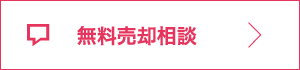 無料売却相談